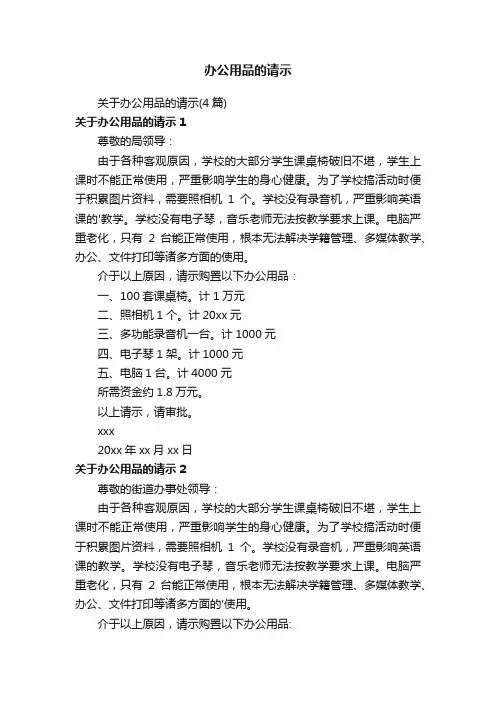 办公用品的请示

关于办公用品的请示(4 篇)

关于办公用品的请示 1

尊敬的局领导：

由于各种客观原因，学校的大部分学生课桌椅破旧不堪，学生上课时不能正常使用，严重影响学生的身心健康。为了学校搞活动时便于积累图片资料，需要照相机 1 个。学校没有录音机，严重影响英语课的'教学。学校没有电子琴，音乐老师无法按教学要求上课。电脑严重老化，只有 2 台能正常使用，根本无法解决学籍管理、多媒体教学、办公、文件打印等诸多方面的使用。

介于以上原因，请示购置以下办公用品：

一、100 套课桌椅。计 1 万元

二、照相机 1 个。计 20xx 元

三、多功能录音机一台。计 1000 元

四、电子琴 1 架。计 1000 元

五、电脑 1 台。计 4000 元

所需资金约 1.8 万元。

以上请示，请审批。

xxx

20xx 年 xx 月 xx 日

关于办公用品的请示 2

尊敬的街道办事处领导：

由于各种客观原因，学校的大部分学生课桌椅破旧不堪，学生上课时不能正常使用，严重影响学生的身心健康。为了学校搞活动时便于积累图片资料，需要照相机 1 个。学校没有录音机，严重影响英语课的教学。学校没有电子琴，音乐老师无法按教学要求上课。电脑严重老化，只有 2 台能正常使用，根本无法解决学籍管理、多媒体教学、办公、文件打印等诸多方面的'使用。

介于以上原因，请示购置以下办公用品: